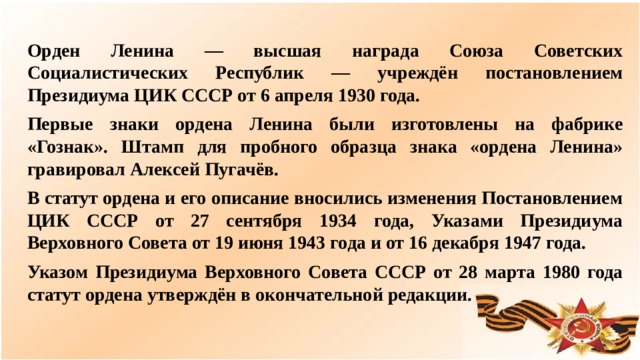 Орден Ленина — высшая награда Союза Советских Социалистических Республик — учреждён постановлением Президиума ЦИК СССР от 6 апреля 1930 года.

Первые знаки ордена Ленина были изготовлены на фабрике «Гознак». Штамп для пробного образца знака «ордена Ленина» гравировал Алексей Пугачёв.

В статут ордена и его описание вносились изменения Постановлением ЦИК СССР от 27 сентября 1934 года, Указами Президиума Верховного Совета от 19 июня 1943 года и от 16 декабря 1947 года.

Указом Президиума Верховного Совета СССР от 28 марта 1980 года статут ордена утверждён в окончательной редакции.